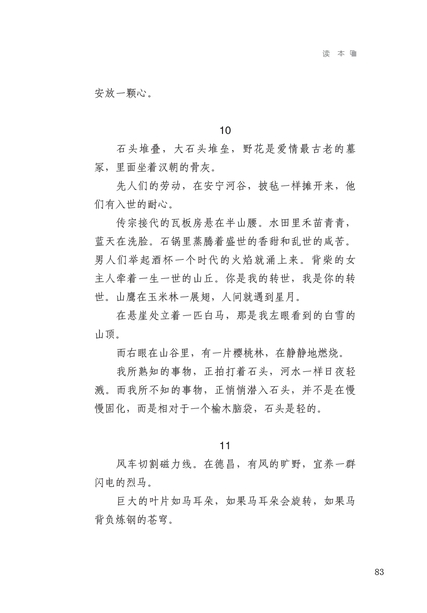 读 本 嗡

安放一颗心。

10

石头堆叠，大石头堆垒，野花是爱情最古老的墓冢，里面坐着汉朝的骨灰。

先人们的劳动，在安宁河谷，披毡一样摊开来，他们有入世的耐心。

传宗接代的瓦板房悬在半山腰。水田里禾苗青青，蓝天在洗脸。石锅里蒸腾着盛世的香甜和乱世的咸苦。男人们举起酒杯一个时代的火焰就涌上来。背柴的女主人牵着一生一世的山丘。你是我的转世，我是你的转世。山鹰在玉米林一展翅，人间就遇到星月。

在悬崖处立着一匹白马，那是我左眼看到的白雪的山顶。

而右眼在山谷里，有一片樱桃林，在静静地燃烧。

我所熟知的事物，正拍打着石头，河水一样日夜轻溅。而我所不知的事物，正悄悄潜入石头，并不是在慢慢固化，而是相对于一个榆木脑袋，石头是轻的。

11

风车切割磁力线。在德昌，有风的旷野，宜养一群闪电的烈马。

巨大的叶片如马耳朵，如果马耳朵会旋转，如果马背负炼钢的苍穹。

83